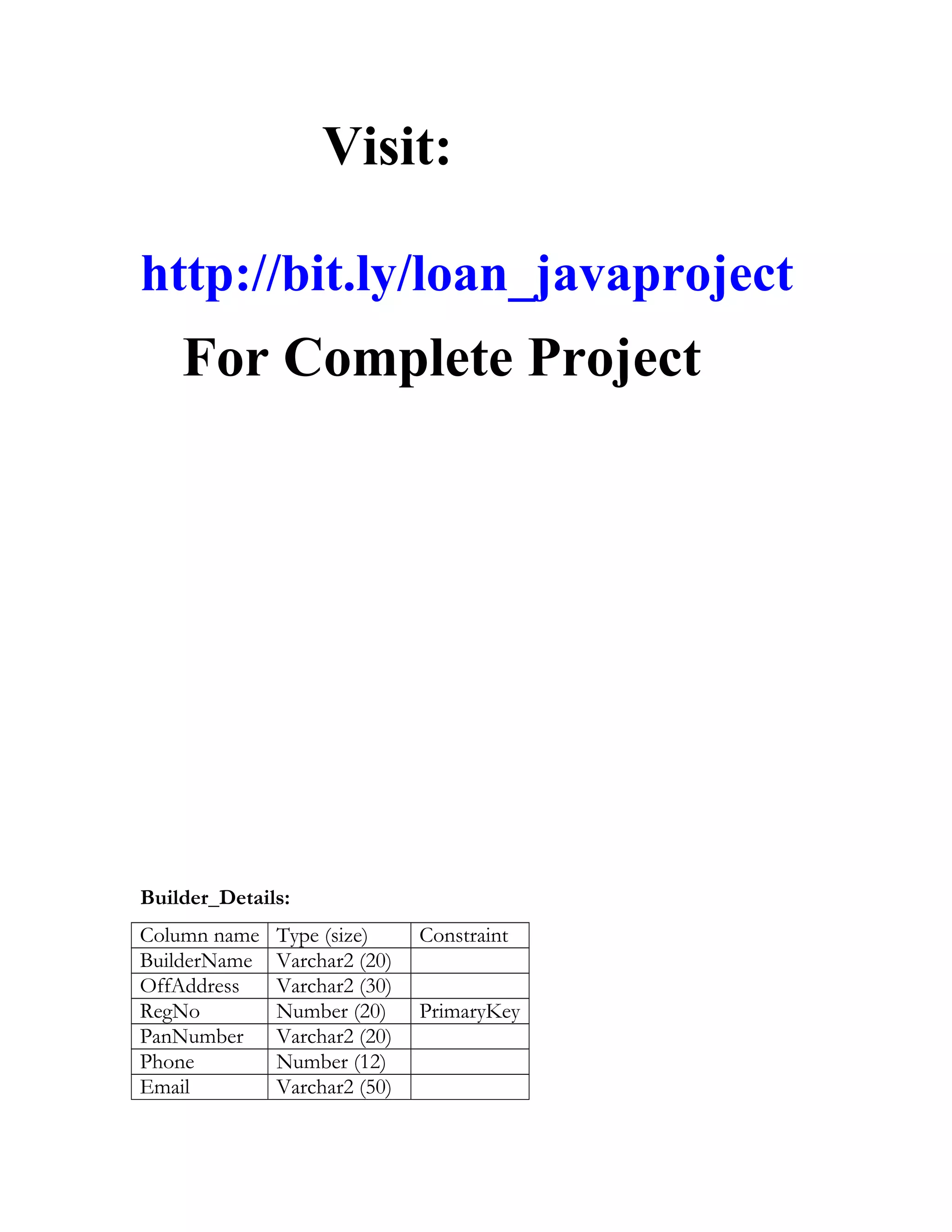 Visit:

http://bit.ly/loan_javaproject

For Complete Project

Builder_Details:

| Column name | Type (size) | Constraint |
|---|---|---|
| BuilderName | Varchar2 (20) | |
| OffAddress | Varchar2 (30) | |
| RegNo | Number (20) | PrimaryKey |
| PanNumber | Varchar2 (20) | |
| Phone | Number (12) | |
| Email | Varchar2 (50) | |